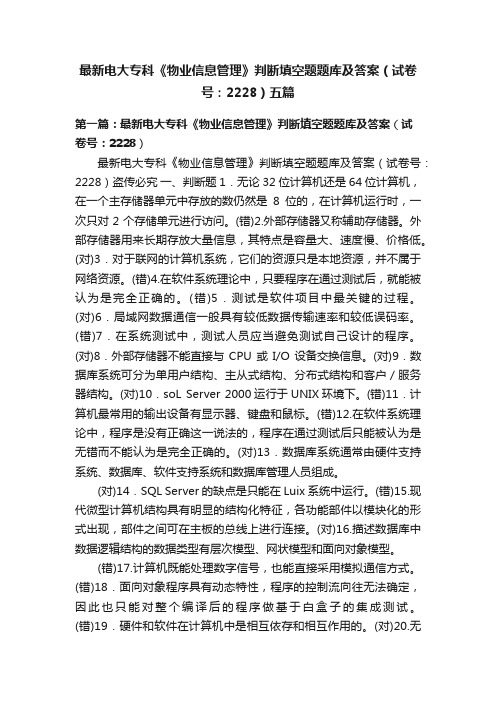 最新电大专科《物业信息管理》判断填空题题库及答案（试卷号：2228）五篇

第一篇：最新电大专科《物业信息管理》判断填空题题库及答案（试卷号：2228）

最新电大专科《物业信息管理》判断填空题题库及答案（试卷号：2228）盗传必究 一、判断题 1．无论 32 位计算机还是 64 位计算机，在一个主存储器单元中存放的数仍然是 8 位的，在计算机运行时，一次只对 2 个存储单元进行访问。(错)2.外部存储器又称辅助存储器。外部存储器用来长期存放大量信息，其特点是容量大、速度慢、价格低。(对)3．对于联网的计算机系统，它们的资源只是本地资源，并不属于网络资源。(错)4.在软件系统理论中，只要程序在通过测试后，就能被认为是完全正确的。(错)5．测试是软件项目中最关键的过程。(对)6．局域网数据通信一般具有较低数据传输速率和较低误码率。(错)7．在系统测试中，测试人员应当避免测试自己设计的程序。(对)8．外部存储器不能直接与 CPU 或 I/O 设备交换信息。(对)9．数据库系统可分为单用户结构、主从式结构、分布式结构和客户／服务器结构。(对)10．soL Server 2000 运行于 UNIX 环境下。(错)11．计算机最常用的输出设备有显示器、键盘和鼠标。(错)12.在软件系统理论中，程序是没有正确这一说法的，程序在通过测试后只能被认为是无错而不能认为是完全正确的。(对)13．数据库系统通常由硬件支持系统、数据库、软件支持系统和数据库管理人员组成。

(对)14．SQL Server 的缺点是只能在 Luix 系统中运行。(错)15.现代微型计算机结构具有明显的结构化特征，各功能部件以模块化的形式出现，部件之间可在主板的总线上进行连接。(对)16.描述数据库中数据逻辑结构的数据类型有层次模型、网状模型和面向对象模型。

(错)17.计算机既能处理数字信号，也能直接采用模拟通信方式。(错)18．面向对象程序具有动态特性，程序的控制流向往无法确定，因此也只能对整个编译后的程序做基于白盒子的集成测试。(错)19．硬件和软件在计算机中是相互依存和相互作用的。(对)20.无